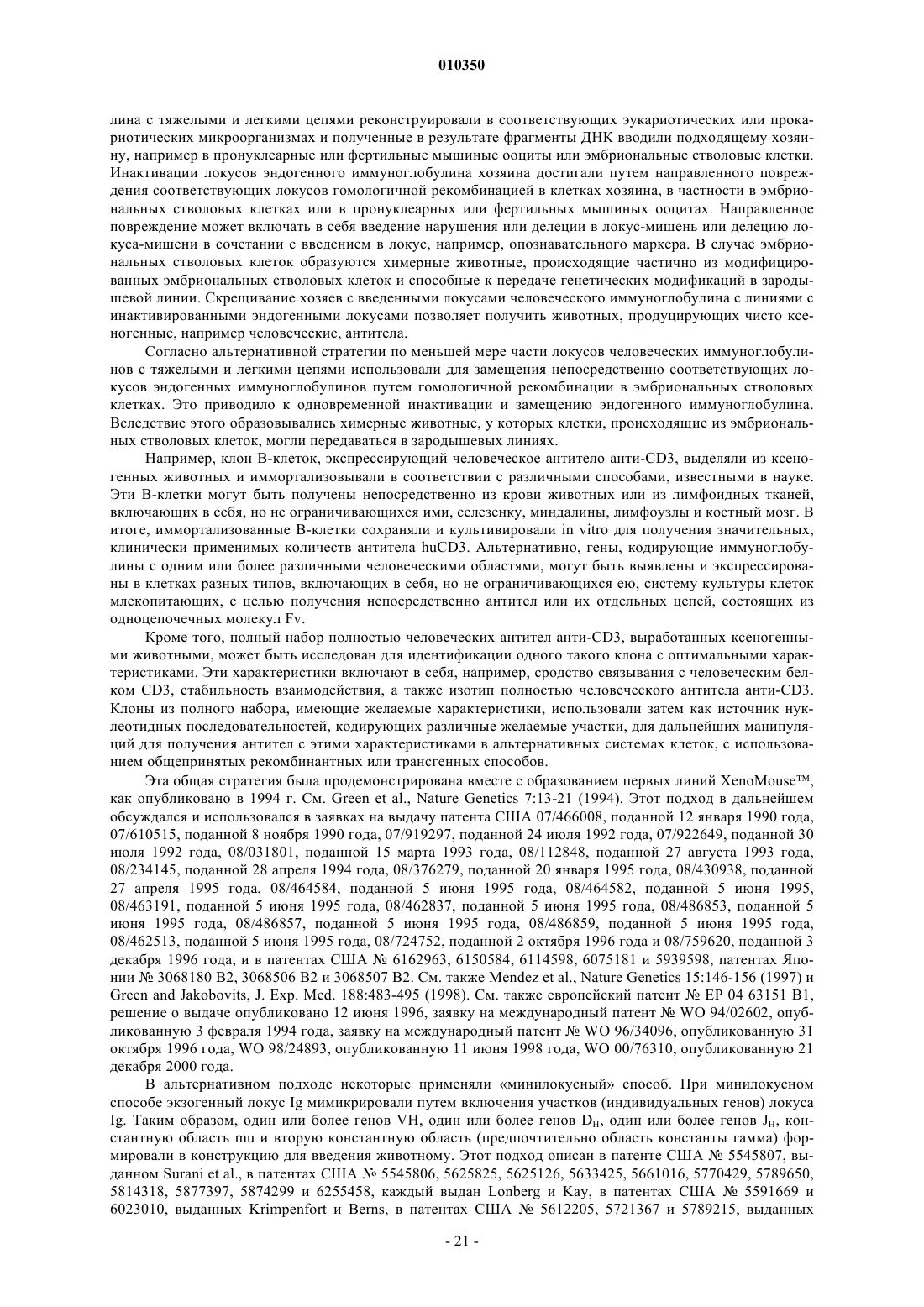 010350

лина с тяжелыми и легкими цепями реконструировали в соответствующих эукариотических или прокариотических микроорганизмах и полученные в результате фрагменты ДНК вводили подходящему хозяину, например в пронуклеарные или фертильные мышиные ооциты или эмбриональные стволовые клетки. Инактивации локусов эндогенного иммуноглобулина хозяина достигали путем направленного повреждения соответствующих локусов гомологичной рекомбинацией в клетках хозяина, в частности в эмбриональных стволовых клетках или в пронуклеарных или фертильных мышиных ооцитах. Направленное повреждение может включать в себя введение нарушения или делеции в локус-мишень или делецию локуса-мишени в сочетании с введением в локус, например, опознавательного маркера. В случае эмбриональных стволовых клеток образуются химерные животные, происходящие частично из модифицированных эмбриональных стволовых клеток и способные к передаче генетических модификаций в зародышевой линии. Скрещивание хозяев с введенными локусами человеческого иммуноглобулина с линиями с инактивированными эндогенными локусами позволяет получить животных, продуцирующих чисто ксеногенные, например человеческие, антитела.

Согласно альтернативной стратегии по меньшей мере части локусов человеческих иммуноглобулинов с тяжелыми и легкими цепями использовали для замещения непосредственно соответствующих локусов эндогенных иммуноглобулинов путем гомологичной рекомбинации в эмбриональных стволовых клетках. Это приводило к одновременной инактивации и замещению эндогенного иммуноглобулина. Вследствие этого образовывались химерные животные, у которых клетки, происходящие из эмбриональных стволовых клеток, могли передаваться в зародышевых линиях.

Например, клон В-клеток, экспрессирующий человеческое антитело анти-CD3, выделяли из ксеногенных животных и иммортализовывали в соответствии с различными способами, известными в науке. Эти В-клетки могут быть получены непосредственно из крови животных или из лимфоидных тканей, включающих в себя, но не ограничивающихся ими, селезенку, миндалины, лимфоузлы и костный мозг. В итоге, иммортализованные В-клетки сохраняли и культивировали in vitro для получения значительных, клинически применимых количеств антитела huCD3. Альтернативно, гены, кодирующие иммуноглобулины с одним или более различными человеческими областями, могут быть выявлены и экспрессированы в клетках разных типов, включающих в себя, но не ограничивающихся ею, систему культуры клеток млекопитающих, с целью получения непосредственно антител или их отдельных цепей, состоящих из одноцепочечных молекул Fv.

Кроме того, полный набор полностью человеческих антител анти-CD3, выработанных ксеногенными животными, может быть исследован для идентификации одного такого клона с оптимальными характеристиками. Эти характеристики включают в себя, например, сродство связывания с человеческим белком CD3, стабильность взаимодействия, а также изотип полностью человеческого антитела анти-CD3. Клоны из полного набора, имеющие желаемые характеристики, использовали затем как источник нуклеотидных последовательностей, кодирующих различные желаемые участки, для дальнейших манипуляций для получения антител с этими характеристиками в альтернативных системах клеток, с использованием общепринятых рекомбинантных или трансгенных способов.

Эта общая стратегия была продемонстрирована вместе с образованием первых линий XenoMouse™, как опубликовано в 1994 г. См. Green et al., Nature Genetics 7:13-21 (1994). Этот подход в дальнейшем обсуждался и использовался в заявках на выдачу патента США 07/466008, поданной 12 января 1990 года, 07/610515, поданной 8 ноября 1990 года, 07/919297, поданной 24 июля 1992 года, 07/922649, поданной 30 июля 1992 года, 08/031801, поданной 15 марта 1993 года, 08/112848, поданной 27 августа 1993 года, 08/234145, поданной 28 апреля 1994 года, 08/376279, поданной 20 января 1995 года, 08/430938, поданной 27 апреля 1995 года, 08/464584, поданной 5 июня 1995 года, 08/464582, поданной 5 июня 1995, 08/463191, поданной 5 июня 1995 года, 08/462837, поданной 5 июня 1995 года, 08/486853, поданной 5 июня 1995 года, 08/486857, поданной 5 июня 1995 года, 08/486859, поданной 5 июня 1995 года, 08/462513, поданной 5 июня 1995 года, 08/724752, поданной 2 октября 1996 года и 08/759620, поданной 3 декабря 1996 года, и в патентах США № 6162963, 6150584, 6114598, 6075181 и 5939598, патентах Японии № 3068180 B2, 3068506 B2 и 3068507 B2. См. также Mendez et al., Nature Genetics 15:146-156 (1997) и Green and Jakobovits, J. Exp. Med. 188:483-495 (1998). См. также европейский патент № EP 04 63151 B1, решение о выдаче опубликовано 12 июня 1996, заявку на международный патент № WO 94/02602, опубликованную 3 февраля 1994 года, заявку на международный патент № WO 96/34096, опубликованную 31 октября 1996 года, WO 98/24893, опубликованную 11 июня 1998 года, WO 00/76310, опубликованную 21 декабря 2000 года.

В альтернативном подходе некоторые применяли «минилокусный» способ. При минилокусном способе экзогенный локус Ig мимикрировали путем включения участков (индивидуальных генов) локуса Ig. Таким образом, один или более генов VH, один или более генов $D_H$, один или более генов $J_H$, константную область mu и вторую константную область (предпочтительно область константы гамма) формировали в конструкцию для введения животному. Этот подход описан в патенте США № 5545807, выданном Surani et al., в патентах США № 5545806, 5625825, 5625126, 5633425, 5661016, 5770429, 5789650, 5814318, 5877397, 5874299 и 6255458, каждый выдан Lonberg и Kay, в патентах США № 5591669 и 6023010, выданных Krimpenfort и Berns, в патентах США № 5612205, 5721367 и 5789215, выданных

- 21 -